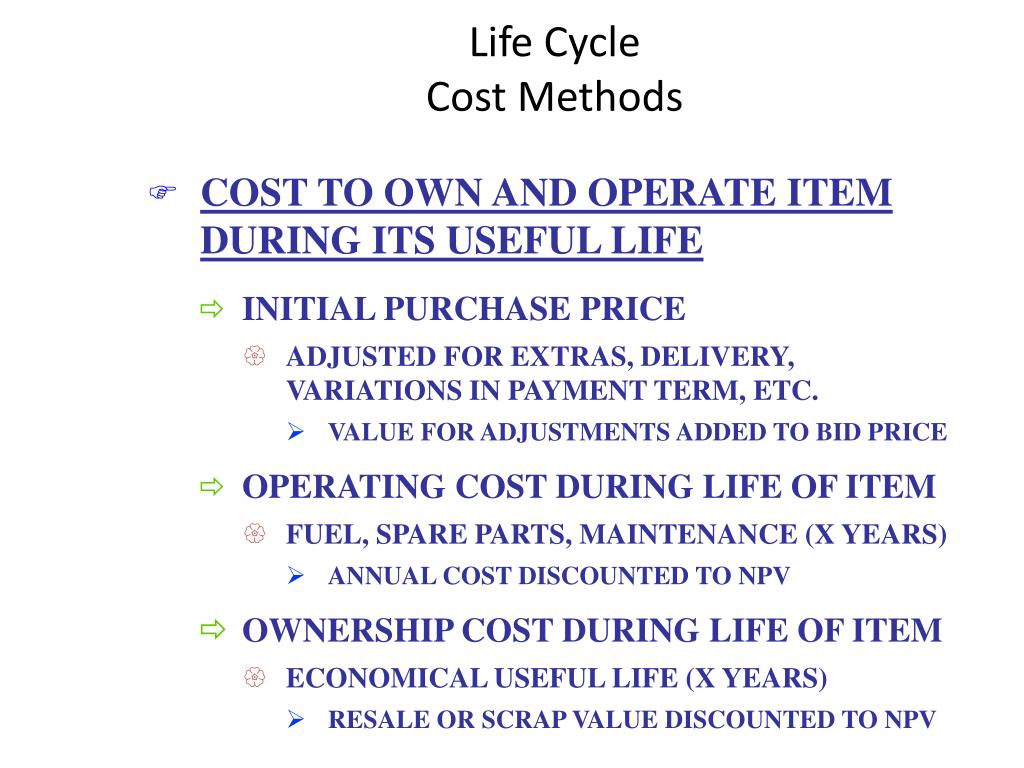 Life Cycle
Cost Methods

COST TO OWN AND OPERATE ITEM DURING ITS USEFUL LIFE

INITIAL PURCHASE PRICE

ADJUSTED FOR EXTRAS, DELIVERY, VARIATIONS IN PAYMENT TERM, ETC.

VALUE FOR ADJUSTMENTS ADDED TO BID PRICE

OPERATING COST DURING LIFE OF ITEM

FUEL, SPARE PARTS, MAINTENANCE (X YEARS)

ANNUAL COST DISCOUNTED TO NPV

OWNERSHIP COST DURING LIFE OF ITEM

ECONOMICAL USEFUL LIFE (X YEARS)

RESALE OR SCRAP VALUE DISCOUNTED TO NPV